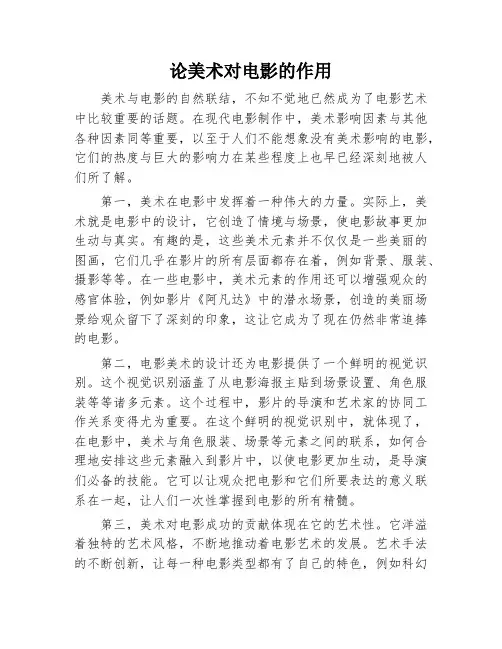 论美术对电影的作用

美术与电影的自然联结，不知不觉地已然成为了电影艺术中比较重要的话题。在现代电影制作中，美术影响因素与其他各种因素同等重要，以至于人们不能想象没有美术影响的电影，它们的热度与巨大的影响力在某些程度上也早已经深刻地被人们所了解。

第一，美术在电影中发挥着一种伟大的力量。实际上，美术就是电影中的设计，它创造了情境与场景，使电影故事更加生动与真实。有趣的是，这些美术元素并不仅仅是一些美丽的图画，它们几乎在影片的所有层面都存在着，例如背景、服装、摄影等等。在一些电影中，美术元素的作用还可以增强观众的感官体验，例如影片《阿凡达》中的潜水场景，创造的美丽场景给观众留下了深刻的印象，这让它成为了现在仍然非常追捧的电影。

第二，电影美术的设计还为电影提供了一个鲜明的视觉识别。这个视觉识别涵盖了从电影海报主贴到场景设置、角色服装等等诸多元素。这个过程中，影片的导演和艺术家的协同工作关系变得尤为重要。在这个鲜明的视觉识别中，就体现了，在电影中，美术与角色服装、场景等元素之间的联系，如何合理地安排这些元素融入到影片中，以使电影更加生动，是导演们必备的技能。它可以让观众把电影和它们所要表达的意义联系在一起，让人们一次性掌握到电影的所有精髓。

第三，美术对电影成功的贡献体现在它的艺术性。它洋溢着独特的艺术风格，不断地推动着电影艺术的发展。艺术手法的不断创新，让每一种电影类型都有了自己的特色，例如科幻